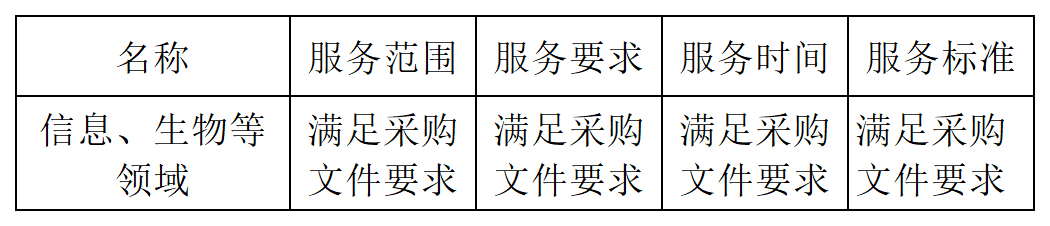 | 名称 | 服务范围 | 服务要求 | 服务时间 | 服务标准 |
|---|---|---|---|---|
| 信息、生物等领域 | 满足采购文件要求 | 满足采购文件要求 | 满足采购文件要求 | 满足采购文件要求 |